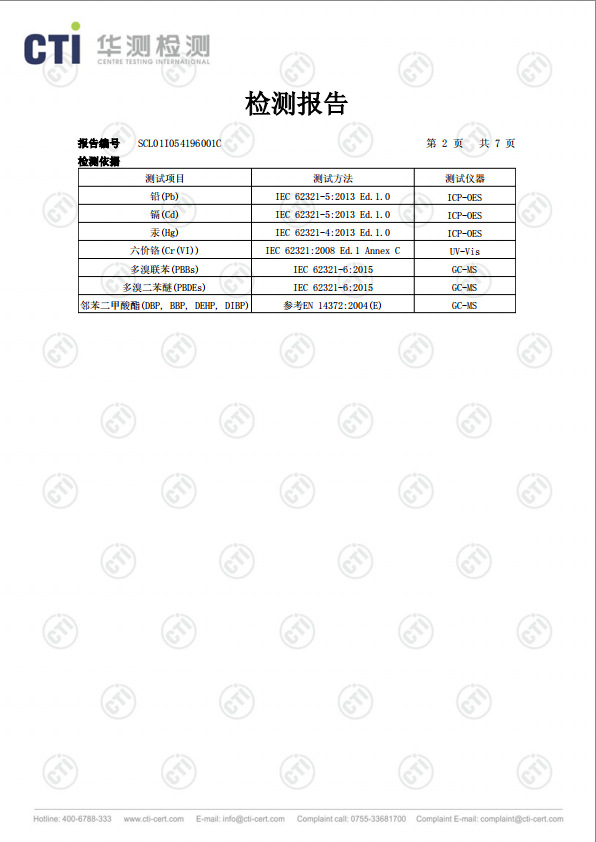 CTI 华测检测
CENTRE TESTING INTERNATIONAL

检测报告

报告编号 SCL01I054196001C 第 2 页 共 7 页

检测依据

| 测试项目 | 测试方法 | 测试仪器 |
|---|---|---|
| 铅(Pb) | IEC 62321-5:2013 Ed.1.0 | ICP-OES |
| 镉(Cd) | IEC 62321-5:2013 Ed.1.0 | ICP-OES |
| 汞(Hg) | IEC 62321-4:2013 Ed.1.0 | ICP-OES |
| 六价铬(Cr(VI)) | IEC 62321:2008 Ed.1 Annex C | UV-Vis |
| 多溴联苯(PBBs) | IEC 62321-6:2015 | GC-MS |
| 多溴二苯醚(PBDEs) | IEC 62321-6:2015 | GC-MS |
| 邻苯二甲酸酯(DBP, BBP, DEHP, DIBP) | 参考EN 14372:2004(E) | GC-MS |

Hotline: 400-6788-333 www.cti-cert.com E-mail: info@cti-cert.com Complaint call: 0755-33681700 Complaint E-mail: complaint@cti-cert.com